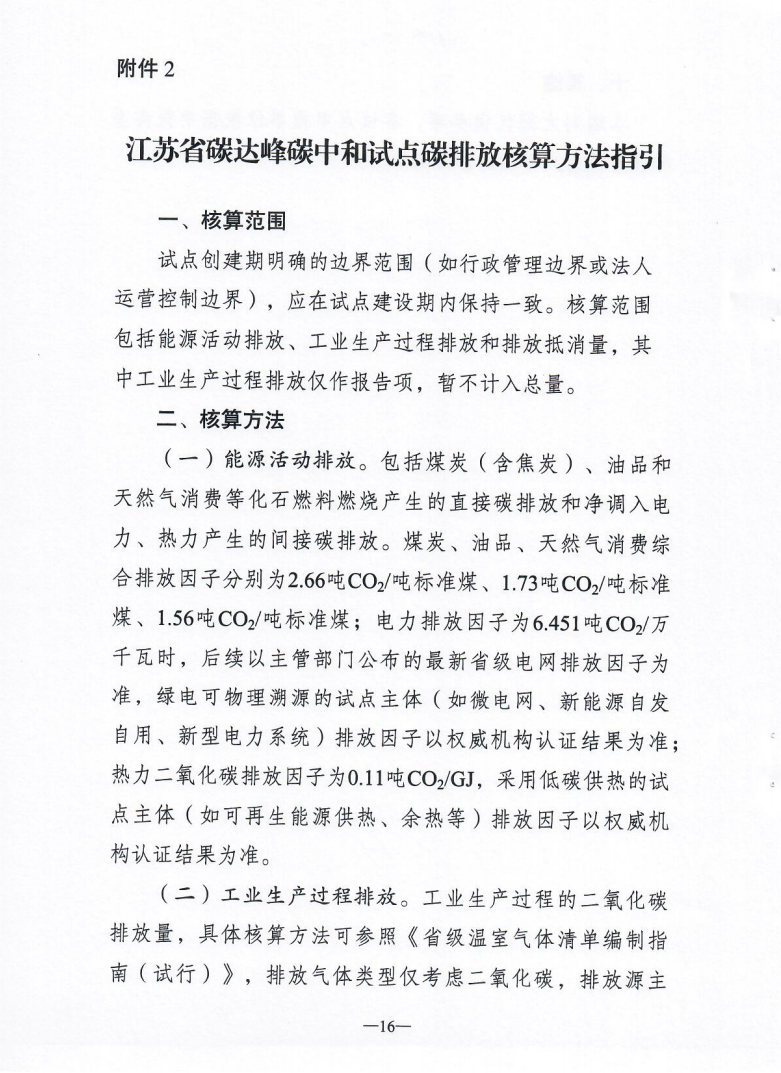 附件 2

江苏省碳达峰碳中和试点碳排放核算方法指引

一、核算范围

试点创建期明确的边界范围（如行政管理边界或法人运营控制边界），应在试点建设期内保持一致。核算范围包括能源活动排放、工业生产过程排放和排放抵消量，其中工业生产过程排放仅作报告项，暂不计入总量。

二、核算方法

（一）能源活动排放。包括煤炭（含焦炭）、油品和天然气消费等化石燃料燃烧产生的直接碳排放和净调入电力、热力产生的间接碳排放。煤炭、油品、天然气消费综合排放因子分别为2.66吨$CO_2$/吨标准煤、1.73吨$CO_2$/吨标准煤、1.56吨$CO_2$/吨标准煤；电力排放因子为6.451吨$CO_2$/万千瓦时，后续以主管部门公布的最新省级电网排放因子为准，绿电可物理溯源的试点主体（如微电网、新能源自发自用、新型电力系统）排放因子以权威机构认证结果为准；热力二氧化碳排放因子为0.11吨$CO_2$/GJ，采用低碳供热的试点主体（如可再生能源供热、余热等）排放因子以权威机构认证结果为准。

（二）工业生产过程排放。工业生产过程的二氧化碳排放量，具体核算方法可参照《省级温室气体清单编制指南（试行）》，排放气体类型仅考虑二氧化碳，排放源主

—16—